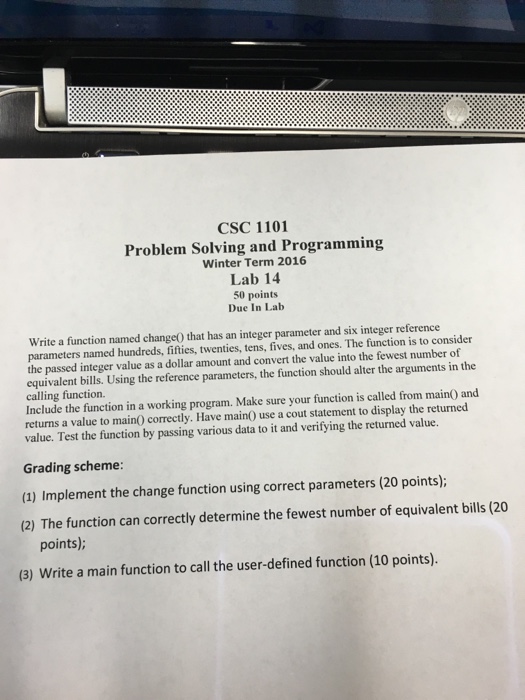 CSC 1101
Problem Solving and Programming
Winter Term 2016
Lab 14
50 points
Due In Lab

Write a function named change() that has an integer parameter and six integer reference parameters named hundreds, fifties, twenties, tens, fives, and ones. The function is to consider the passed integer value as a dollar amount and convert the value into the fewest number of equivalent bills. Using the reference parameters, the function should alter the arguments in the calling function.
Include the function in a working program. Make sure your function is called from main() and returns a value to main() correctly. Have main() use a cout statement to display the returned value. Test the function by passing various data to it and verifying the returned value.

Grading scheme:

(1) Implement the change function using correct parameters (20 points);

(2) The function can correctly determine the fewest number of equivalent bills (20 points);

(3) Write a main function to call the user-defined function (10 points).